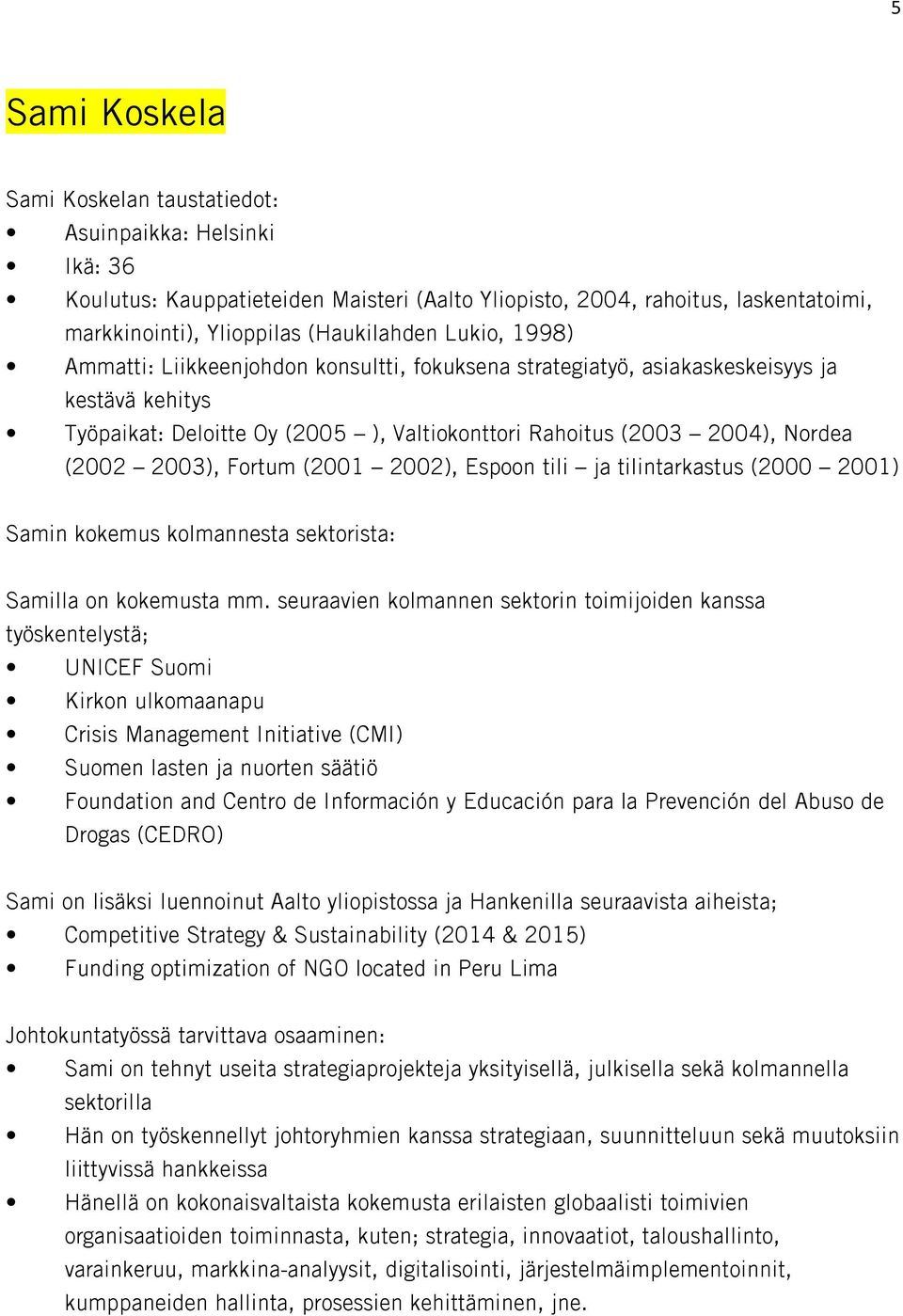 5

Sami Koskela

Sami Koskelan taustatiedot:
• Asuinpaikka: Helsinki
• Ikä: 36
• Koulutus: Kauppatieteiden Maisteri (Aalto Yliopisto, 2004, rahoitus, laskentatoimi, markkinointi), Ylioppilas (Haukilahden Lukio, 1998)
• Ammatti: Liikkeenjohdon konsultti, fokuksena strategiatyö, asiakaskeskeisyys ja kestävä kehitys
• Työpaikat: Deloitte Oy (2005 – ), Valtiokonttori Rahoitus (2003 – 2004), Nordea (2002 – 2003), Fortum (2001 – 2002), Espoon tili – ja tilintarkastus (2000 – 2001)

Samin kokemus kolmannesta sektorista:

Samilla on kokemusta mm. seuraavien kolmannen sektorin toimijoiden kanssa työskentelystä;
• UNICEF Suomi
• Kirkon ulkomaanapu
• Crisis Management Initiative (CMI)
• Suomen lasten ja nuorten säätiö
• Foundation and Centro de Información y Educación para la Prevención del Abuso de Drogas (CEDRO)

Sami on lisäksi luennoinut Aalto yliopistossa ja Hankenilla seuraavista aiheista;
• Competitive Strategy & Sustainability (2014 & 2015)
• Funding optimization of NGO located in Peru Lima

Johtokuntatyössä tarvittava osaaminen:
• Sami on tehnyt useita strategiaprojekteja yksityisellä, julkisella sekä kolmannella sektorilla
• Hän on työskennellyt johtoryhmien kanssa strategiaan, suunnitteluun sekä muutoksiin liittyvissä hankkeissa
• Hänellä on kokonaisvaltaista kokemusta erilaisten globaalisti toimivien organisaatioiden toiminnasta, kuten; strategia, innovaatiot, taloushallinto, varainkeruu, markkina-analyysit, digitalisointi, järjestelmäimplementoinnit, kumppaneiden hallinta, prosessien kehittäminen, jne.